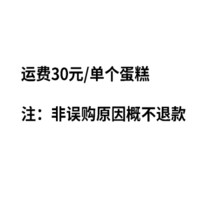 运费30元/单个蛋糕

注：非误购原因概不退款